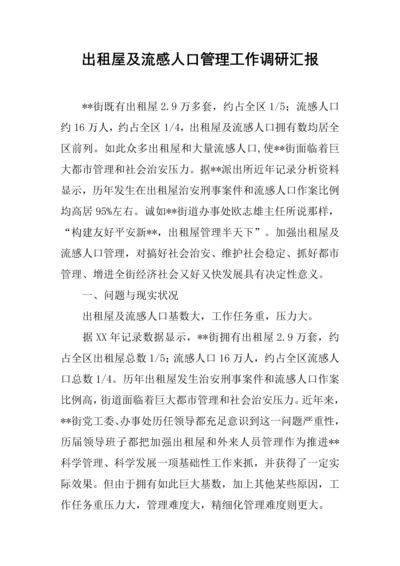 出租屋及流感人口管理工作调研汇报

**街既有出租屋 2.9 万多套，约占全区 1/5；流感人口约 16 万人，约占全区 1/4，出租屋及流感人口拥有数均居全区前列。如此众多出租屋和大量流感人口，使**街面临着巨大都市管理和社会治安压力。据**派出所近年记录分析资料显示，历年发生在出租屋治安刑事案件和流感人口作案比例均高居 95%左右。诚如**街道办事处欧志雄主任所说那样，“构建友好平安新**，出租屋管理半天下”。加强出租屋及流感人口管理，对搞好社会治安、维护社会稳定、抓好都市管理、增进全街经济社会又好又快发展具有决定性意义。

一、问题与现实状况

出租屋及流感人口基数大，工作任务重，压力大。

据 XX 年记录数据显示，**街拥有出租屋 2.9 万套，约占全区出租屋总数 1/5；流感人口 16 万人，约占全区流感人口总数 1/4。历年出租屋发生治安刑事案件和流感人口作案比例高，街道面临着巨大都市管理和社会治安压力。近年来，**街党工委、办事处历任领导都充足意识到这一问题严重性，历届领导班子都把加强出租屋和外来人员管理作为推进**科学管理、科学发展一项基础性工作来抓，并获得了一定实际效果。但由于拥有如此巨大基数，加上其他某些原因，工作任务重压力大，管理难度大，精细化管理难度则更大。